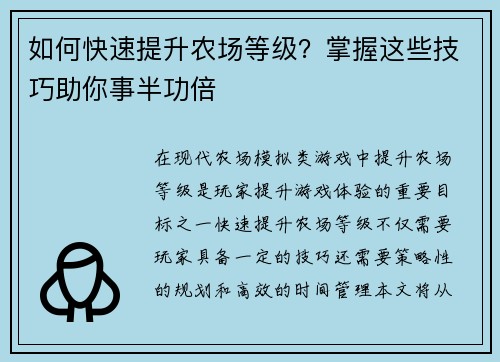 如何快速提升农场等级？掌握这些技巧助你事半功倍

在现代农场模拟类游戏中提升农场等级是玩家提升游戏体验的重要目标之一快速提升农场等级不仅需要玩家具备一定的技巧还需要策略性的规划和高效的时间管理本文将从